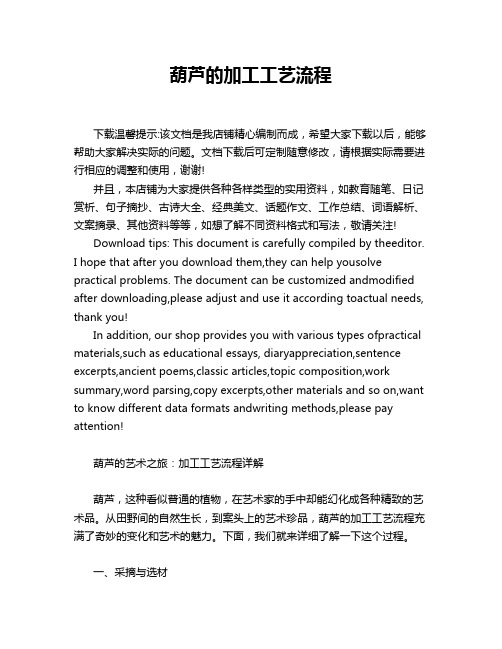 葫芦的加工工艺流程

下载温馨提示:该文档是我店铺精心编制而成，希望大家下载以后，能够帮助大家解决实际的问题。文档下载后可定制随意修改，请根据实际需要进行相应的调整和使用，谢谢!

并且，本店铺为大家提供各种各样类型的实用资料，如教育随笔、日记赏析、句子摘抄、古诗大全、经典美文、话题作文、工作总结、词语解析、文案摘录、其他资料等等，如想了解不同资料格式和写法，敬请关注!

Download tips: This document is carefully compiled by theeditor. I hope that after you download them,they can help yousolve practical problems. The document can be customized andmodified after downloading,please adjust and use it according toactual needs, thank you!

In addition, our shop provides you with various types ofpractical materials,such as educational essays, diaryappreciation,sentence excerpts,ancient poems,classic articles,topic composition,work summary,word parsing,copy excerpts,other materials and so on,want to know different data formats andwriting methods,please pay attention!

葫芦的艺术之旅：加工工艺流程详解

葫芦，这种看似普通的植物，在艺术家的手中却能幻化成各种精致的艺术品。从田野间的自然生长，到案头上的艺术珍品，葫芦的加工工艺流程充满了奇妙的变化和艺术的魅力。下面，我们就来详细了解一下这个过程。

一、采摘与选材